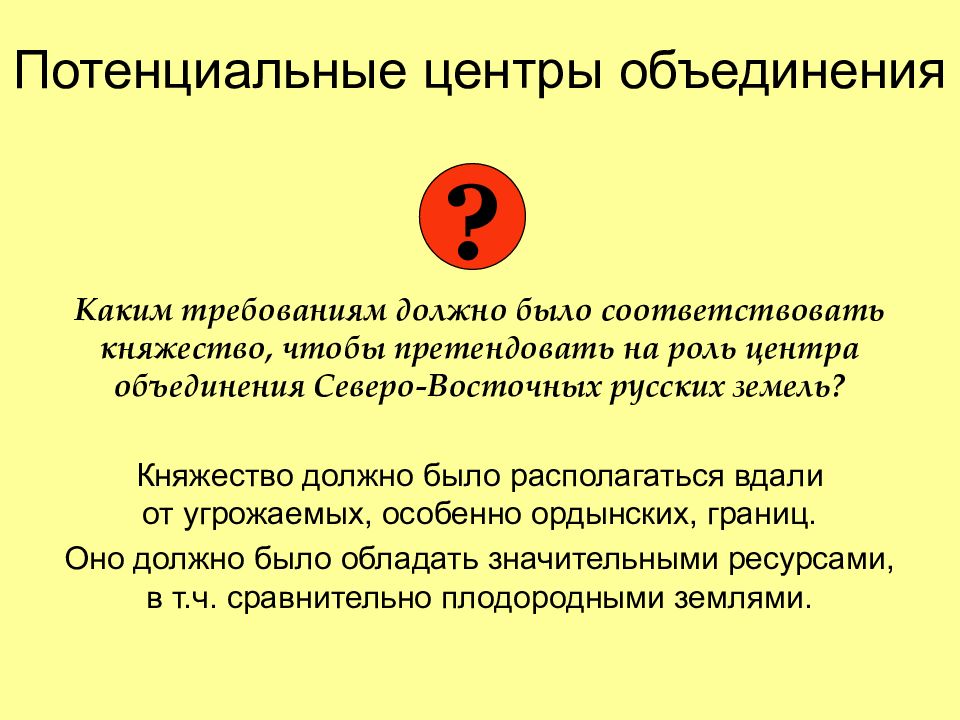 Потенциальные центры объединения

?

Каким требованиям должно было соответствовать княжество, чтобы претендовать на роль центра объединения Северо-Восточных русских земель?

Княжество должно было располагаться вдали от угрожаемых, особенно ордынских, границ.

Оно должно было обладать значительными ресурсами, в т.ч. сравнительно плодородными землями.